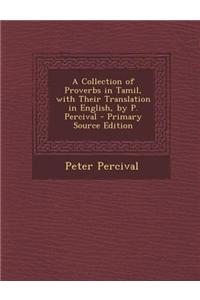 A Collection of Proverbs in Tamil, with Their Translation in English, by P. Percival - Primary Source Edition

Peter Percival